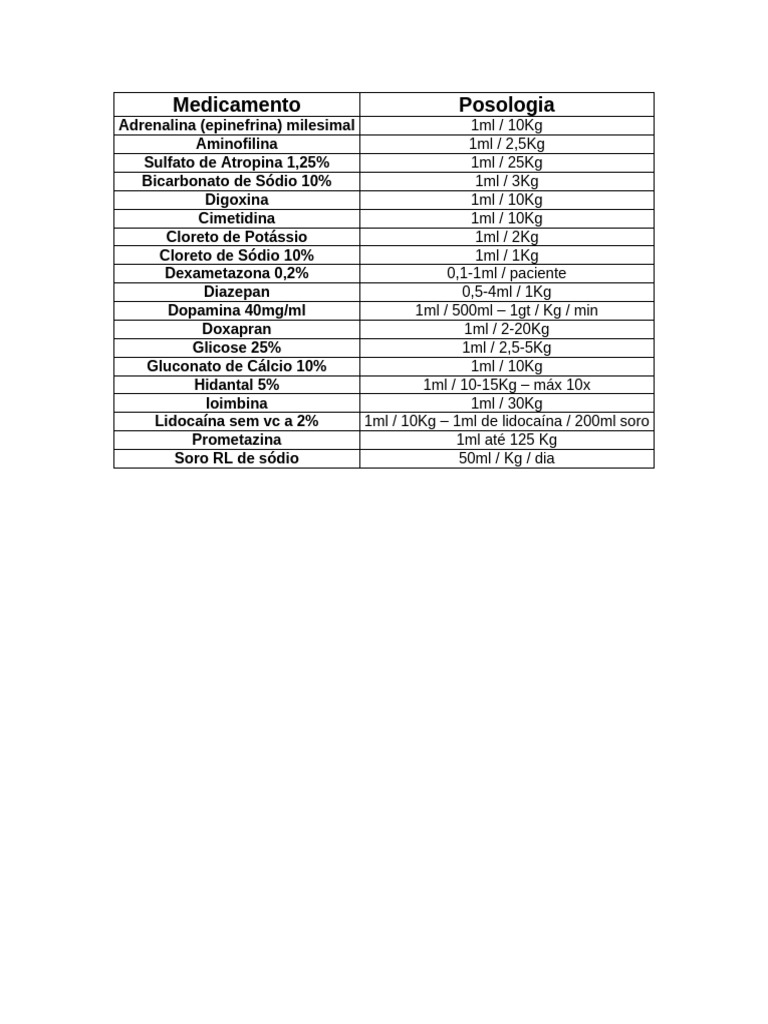 | Medicamento | Posologia |
|---|---|
| Adrenalina (epinefrina) milesimal | 1ml / 10Kg |
| Aminofilina | 1ml / 2,5Kg |
| Sulfato de Atropina 1,25% | 1ml / 25Kg |
| Bicarbonato de Sódio 10% | 1ml / 3Kg |
| Digoxina | 1ml / 10Kg |
| Cimetidina | 1ml / 10Kg |
| Cloreto de Potássio | 1ml / 2Kg |
| Cloreto de Sódio 10% | 1ml / 1Kg |
| Dexametazona 0,2% | 0,1-1ml / paciente |
| Diazepan | 0,5-4ml / 1Kg |
| Dopamina 40mg/ml | 1ml / 500ml – 1gt / Kg / min |
| Doxapran | 1ml / 2-20Kg |
| Glicose 25% | 1ml / 2,5-5Kg |
| Gluconato de Cálcio 10% | 1ml / 10Kg |
| Hidantal 5% | 1ml / 10-15Kg – máx 10x |
| Ioimbina | 1ml / 30Kg |
| Lidocaína sem vc a 2% | 1ml / 10Kg – 1ml de lidocaína / 200ml soro |
| Prometazina | 1ml até 125 Kg |
| Soro RL de sódio | 50ml / Kg / dia |